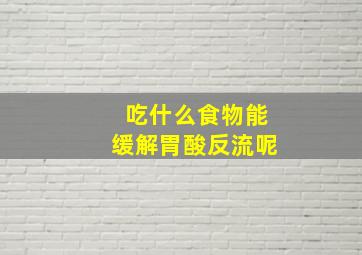 吃什么食物能
缓解胃酸反流呢